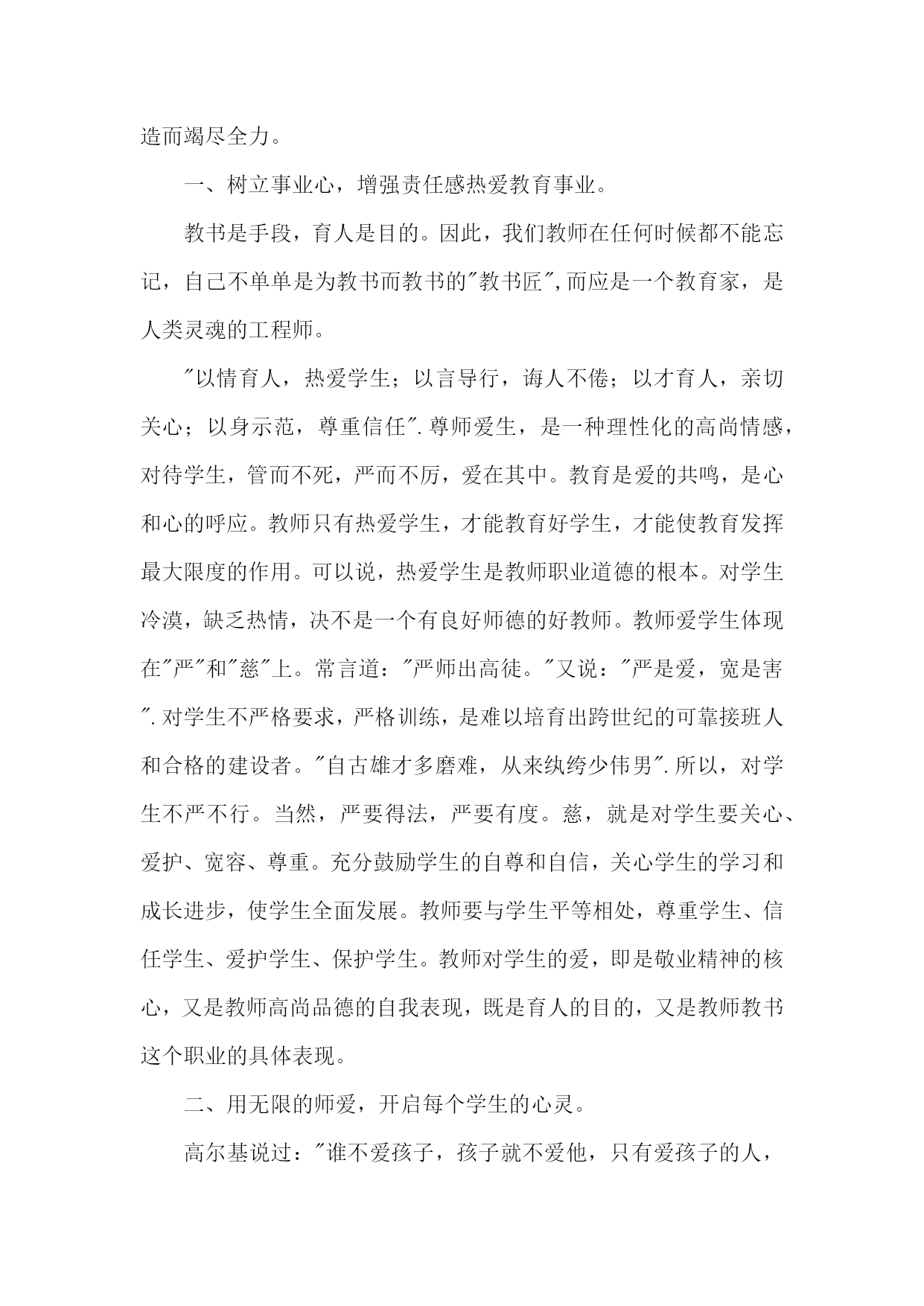 造而竭尽全力。

一、树立事业心，增强责任感热爱教育事业。

教书是手段，育人是目的。因此，我们教师在任何时候都不能忘记，自己不单单是为教书而教书的"教书匠",而应是一个教育家，是人类灵魂的工程师。

"以情育人，热爱学生；以言导行，诲人不倦；以才育人，亲切关心；以身示范，尊重信任".尊师爱生，是一种理性化的高尚情感，对待学生，管而不死，严而不厉，爱在其中。教育是爱的共鸣，是心和心的呼应。教师只有热爱学生，才能教育好学生，才能使教育发挥最大限度的作用。可以说，热爱学生是教师职业道德的根本。对学生冷漠，缺乏热情，决不是一个有良好师德的好教师。教师爱学生体现在"严"和"慈"上。常言道："严师出高徒。"又说："严是爱，宽是害".对学生不严格要求，严格训练，是难以培育出跨世纪的可靠接班人和合格的建设者。"自古雄才多磨难，从来纨绔少伟男".所以，对学生不严不行。当然，严要得法，严要有度。慈，就是对学生要关心、爱护、宽容、尊重。充分鼓励学生的自尊和自信，关心学生的学习和成长进步，使学生全面发展。教师要与学生平等相处，尊重学生、信任学生、爱护学生、保护学生。教师对学生的爱，即是敬业精神的核心，又是教师高尚品德的自我表现，既是育人的目的，又是教师教书这个职业的具体表现。

二、用无限的师爱，开启每个学生的心灵。

高尔基说过："谁不爱孩子，孩子就不爱他，只有爱孩子的人，